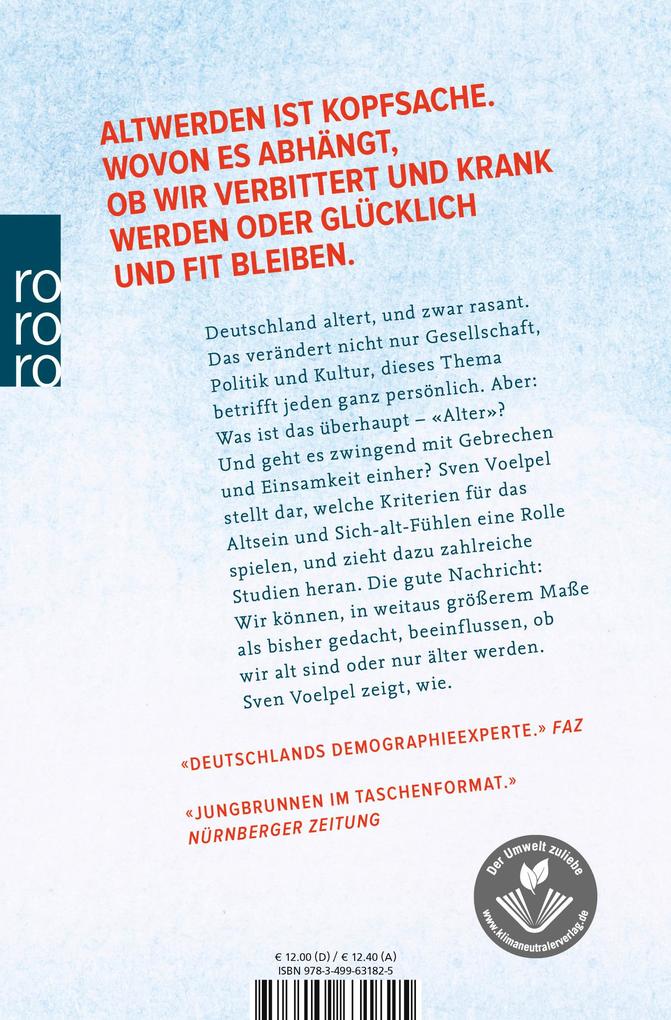 ALTWERDEN IST KOPFSACHE. WOVON ES ABHÄNGT, OB WIR VERBITTERT UND KRANK WERDEN ODER GLÜCKLICH UND FIT BLEIBEN.

ro
ro
ro

Deutschland altert, und zwar rasant. Das verändert nicht nur Gesellschaft, Politik und Kultur, dieses Thema betrifft jeden ganz persönlich. Aber: Was ist das überhaupt – «Alter»? Und geht es zwingend mit Gebrechen und Einsamkeit einher? Sven Voelpel stellt dar, welche Kriterien für das Altsein und Sich-alt-Fühlen eine Rolle spielen, und zieht dazu zahlreiche Studien heran. Die gute Nachricht: Wir können, in weitaus größerem Maße als bisher gedacht, beeinflussen, ob wir alt sind oder nur älter werden. Sven Voelpel zeigt, wie.

«DEUTSCHLANDS DEMOGRAPHIEEXPERTE.» FAZ

«JUNGBRUNNEN IM TASCHENFORMAT.» NÜRNBERGER ZEITUNG

Der Umwelt zuliebe
www.klimaneutralerverlag.de

€ 12.00 (D) / € 12.40 (A)
ISBN 978-3-499-63182-5